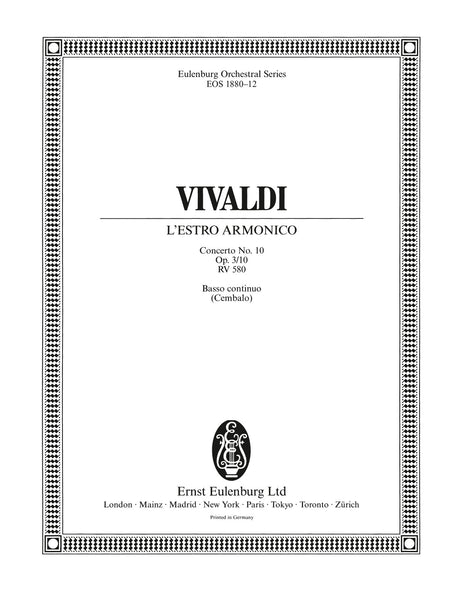 Eulenburg Orchestral Series
EOS 1880–12

VIVALDI

L'ESTRO ARMONICO

Concerto No. 10
Op. 3/10
RV 580

Basso continuo
(Cembalo)

Ernst Eulenburg Ltd
London · Mainz · Madrid · New York · Paris · Tokyo · Toronto · Zürich

Printed in Germany